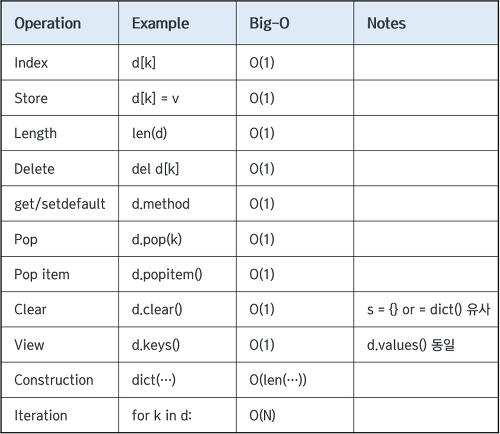 | Operation | Example | Big-O | Notes |
|---|---|---|---|
| Index | d[k] | O(1) | |
| Store | d[k] = v | O(1) | |
| Length | len(d) | O(1) | |
| Delete | del d[k] | O(1) | |
| get/setdefault | d.method | O(1) | |
| Pop | d.pop(k) | O(1) | |
| Pop item | d.popitem() | O(1) | |
| Clear | d.clear() | O(1) | s = {} or = dict() 유사 |
| View | d.keys() | O(1) | d.values() 동일 |
| Construction | dict(…) | O(len(…)) | |
| Iteration | for k in d: | O(N) | |